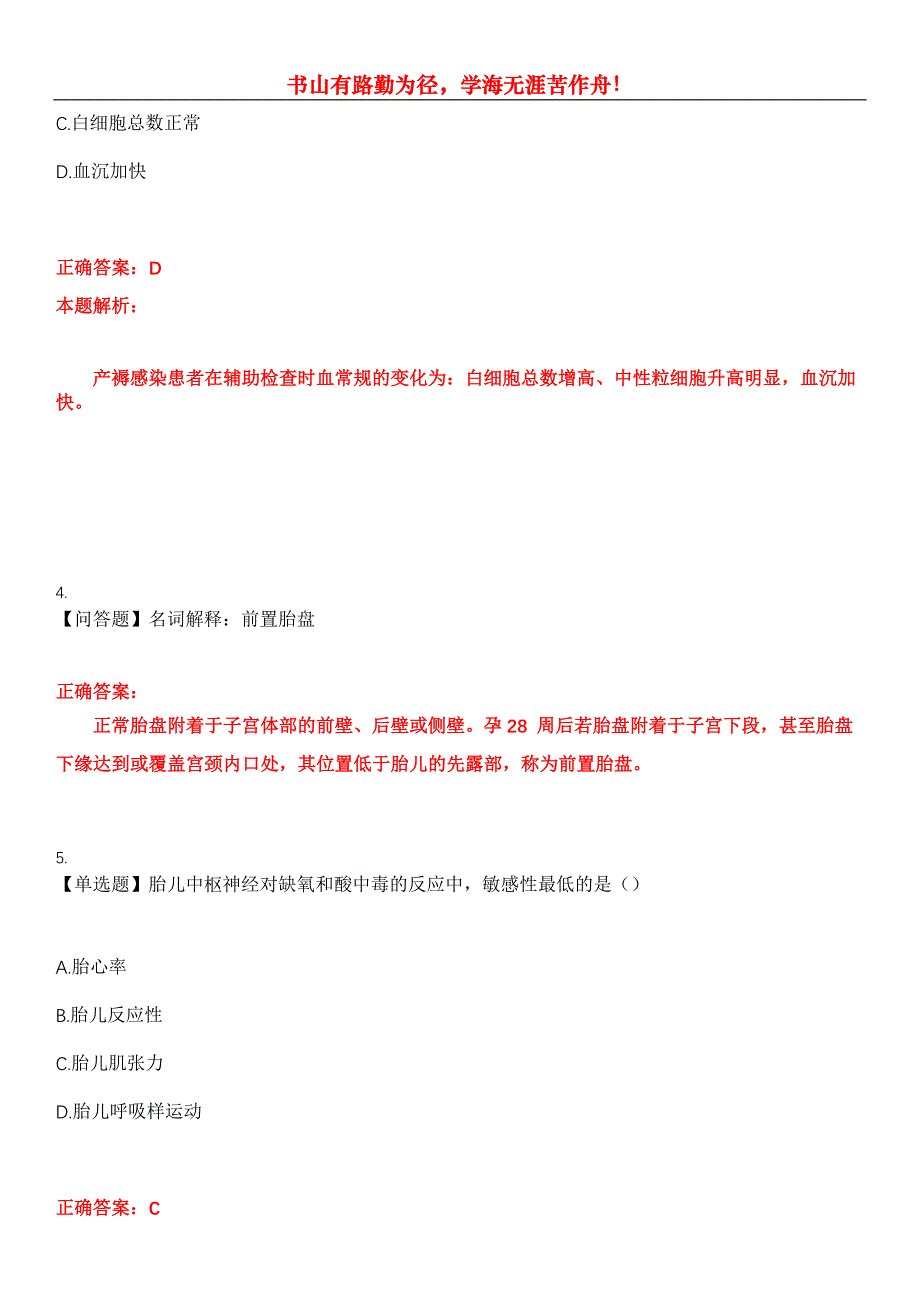 书山有路勤为径，学海无涯苦作舟！

C.白细胞总数正常

D.血沉加快

正确答案：D

本题解析：

产褥感染患者在辅助检查时血常规的变化为：白细胞总数增高、中性粒细胞升高明显，血沉加快。

4.
【问答题】名词解释：前置胎盘

正确答案：

正常胎盘附着于子宫体部的前壁、后壁或侧壁。孕 28 周后若胎盘附着于子宫下段，甚至胎盘下缘达到或覆盖宫颈内口处，其位置低于胎儿的先露部，称为前置胎盘。

5.
【单选题】胎儿中枢神经对缺氧和酸中毒的反应中，敏感性最低的是（）

A.胎心率

B.胎儿反应性

C.胎儿肌张力

D.胎儿呼吸样运动

正确答案：C